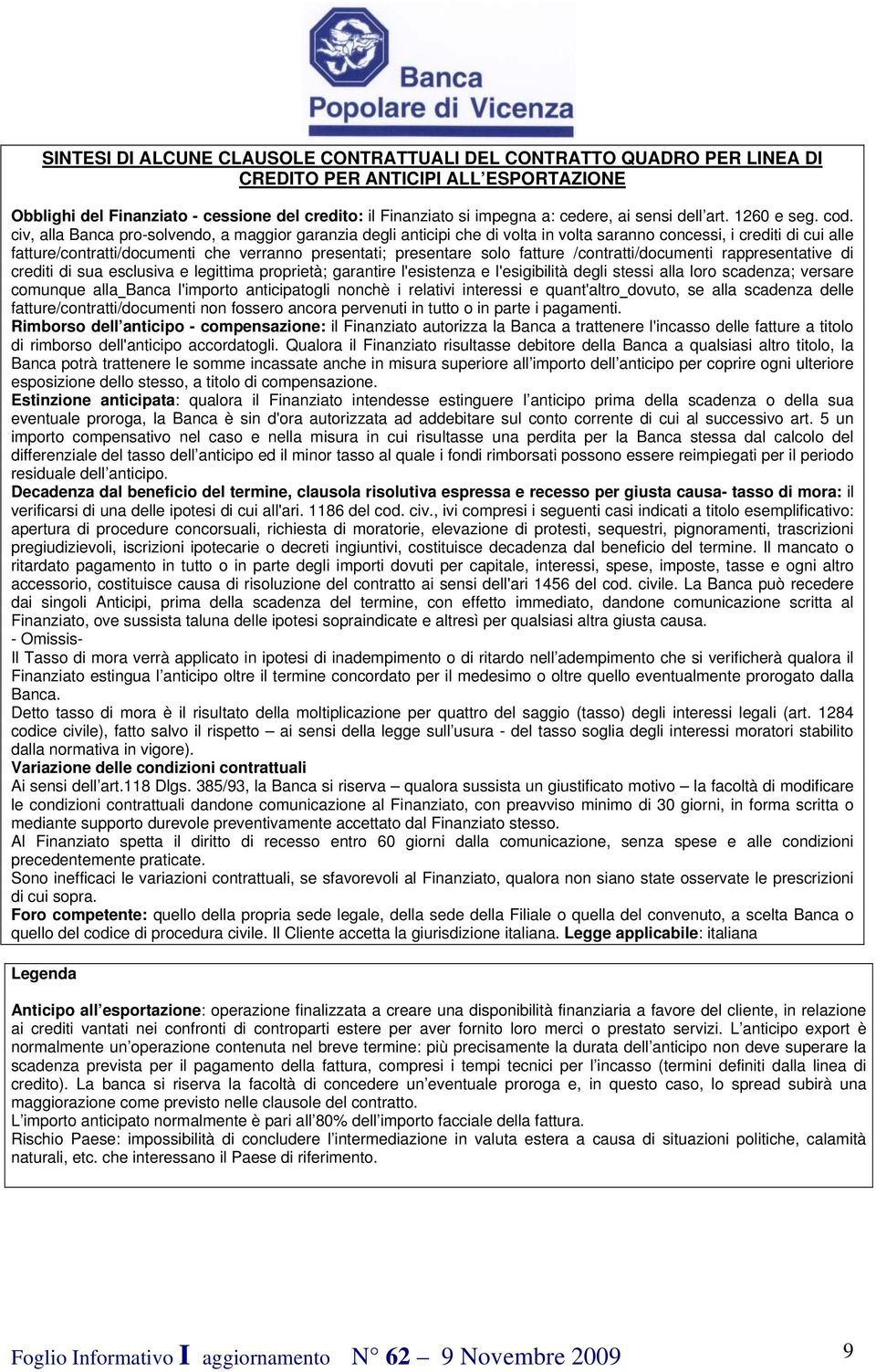 Banca Popolare di Vicenza

SINTESI DI ALCUNE CLAUSOLE CONTRATTUALI DEL CONTRATTO QUADRO PER LINEA DI CREDITO PER ANTICIPI ALL'ESPORTAZIONE

Obblighi del Finanziato - cessione del credito: il Finanziato si impegna a: cedere, ai sensi dell'art. 1260 e seg. cod. civ, alla Banca pro-solvendo, a maggior garanzia degli anticipi che di volta in volta saranno concessi, i crediti di cui alle fatture/contratti/documenti che verranno presentati; presentare solo fatture /contratti/documenti rappresentative di crediti di sua esclusiva e legittima proprietà; garantire l'esistenza e l'esigibilità degli stessi alla loro scadenza; versare comunque alla_Banca l'importo anticipatogli nonchè i relativi interessi e quant'altro_dovuto, se alla scadenza delle fatture/contratti/documenti non fossero ancora pervenuti in tutto o in parte i pagamenti.
Rimborso dell'anticipo - compensazione: il Finanziato autorizza la Banca a trattenere l'incasso delle fatture a titolo di rimborso dell'anticipo accordatogli. Qualora il Finanziato risultasse debitore della Banca a qualsiasi altro titolo, la Banca potrà trattenere le somme incassate anche in misura superiore all'importo dell'anticipo per coprire ogni ulteriore esposizione dello stesso, a titolo di compensazione.
Estinzione anticipata: qualora il Finanziato intendesse estinguere l'anticipo prima della scadenza o della sua eventuale proroga, la Banca è sin d'ora autorizzata ad addebitare sul conto corrente di cui al successivo art. 5 un importo compensativo nel caso e nella misura in cui risultasse una perdita per la Banca stessa dal calcolo del differenziale del tasso dell'anticipo ed il minor tasso al quale i fondi rimborsati possono essere reimpiegati per il periodo residuale dell'anticipo.
Decadenza dal beneficio del termine, clausola risolutiva espressa e recesso per giusta causa- tasso di mora: il verificarsi di una delle ipotesi di cui all'ari. 1186 del cod. civ., ivi compresi i seguenti casi indicati a titolo esemplificativo: apertura di procedure concorsuali, richiesta di moratorie, elevazione di protesti, sequestri, pignoramenti, trascrizioni pregiudizievoli, iscrizioni ipotecarie o decreti ingiuntivi, costituisce decadenza dal beneficio del termine. Il mancato o ritardato pagamento in tutto o in parte degli importi dovuti per capitale, interessi, spese, imposte, tasse e ogni altro accessorio, costituisce causa di risoluzione del contratto ai sensi dell'ari 1456 del cod. civile. La Banca può recedere dai singoli Anticipi, prima della scadenza del termine, con effetto immediato, dandone comunicazione scritta al Finanziato, ove sussista taluna delle ipotesi sopraindicate e altresì per qualsiasi altra giusta causa.
- Omissis-
Il Tasso di mora verrà applicato in ipotesi di inadempimento o di ritardo nell'adempimento che si verificherà qualora il Finanziato estingua l'anticipo oltre il termine concordato per il medesimo o oltre quello eventualmente prorogato dalla Banca.
Detto tasso di mora è il risultato della moltiplicazione per quattro del saggio (tasso) degli interessi legali (art. 1284 codice civile), fatto salvo il rispetto – ai sensi della legge sull'usura - del tasso soglia degli interessi moratori stabilito dalla normativa in vigore).
Variazione delle condizioni contrattuali
Ai sensi dell'art.118 Dlgs. 385/93, la Banca si riserva – qualora sussista un giustificato motivo – la facoltà di modificare le condizioni contrattuali dandone comunicazione al Finanziato, con preavviso minimo di 30 giorni, in forma scritta o mediante supporto durevole preventivamente accettato dal Finanziato stesso.
Al Finanziato spetta il diritto di recesso entro 60 giorni dalla comunicazione, senza spese e alle condizioni precedentemente praticate.
Sono inefficaci le variazioni contrattuali, se sfavorevoli al Finanziato, qualora non siano state osservate le prescrizioni di cui sopra.
Foro competente: quello della propria sede legale, della sede della Filiale o quella del convenuto, a scelta Banca o quello del codice di procedura civile. Il Cliente accetta la giurisdizione italiana. Legge applicabile: italiana

Legenda

Anticipo all'esportazione: operazione finalizzata a creare una disponibilità finanziaria a favore del cliente, in relazione ai crediti vantati nei confronti di controparti estere per aver fornito loro merci o prestato servizi. L'anticipo export è normalmente un'operazione contenuta nel breve termine: più precisamente la durata dell'anticipo non deve superare la scadenza prevista per il pagamento della fattura, compresi i tempi tecnici per l'incasso (termini definiti dalla linea di credito). La banca si riserva la facoltà di concedere un'eventuale proroga e, in questo caso, lo spread subirà una maggiorazione come previsto nelle clausole del contratto.
L'importo anticipato normalmente è pari all'80% dell'importo facciale della fattura.
Rischio Paese: impossibilità di concludere l'intermediazione in valuta estera a causa di situazioni politiche, calamità naturali, etc. che interessano il Paese di riferimento.

Foglio Informativo I aggiornamento N° 62 – 9 Novembre 2009

9